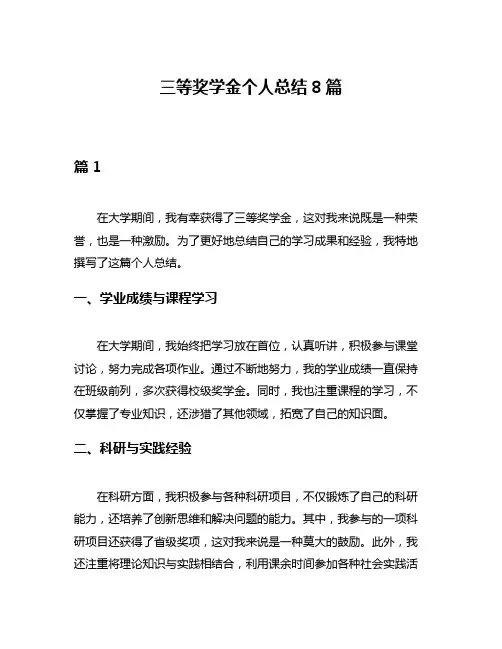 三等奖学金个人总结 8 篇

篇 1

在大学期间，我有幸获得了三等奖学金，这对我来说既是一种荣誉，也是一种激励。为了更好地总结自己的学习成果和经验，我特地撰写了这篇个人总结。

一、学业成绩与课程学习

在大学期间，我始终把学习放在首位，认真听讲，积极参与课堂讨论，努力完成各项作业。通过不断地努力，我的学业成绩一直保持在班级前列，多次获得校级奖学金。同时，我也注重课程的学习，不仅掌握了专业知识，还涉猎了其他领域，拓宽了自己的知识面。

二、科研与实践经验

在科研方面，我积极参与各种科研项目，不仅锻炼了自己的科研能力，还培养了创新思维和解决问题的能力。其中，我参与的一项科研项目还获得了省级奖项，这对我来说是一种莫大的鼓励。此外，我还注重将理论知识与实践相结合，利用课余时间参加各种社会实践活